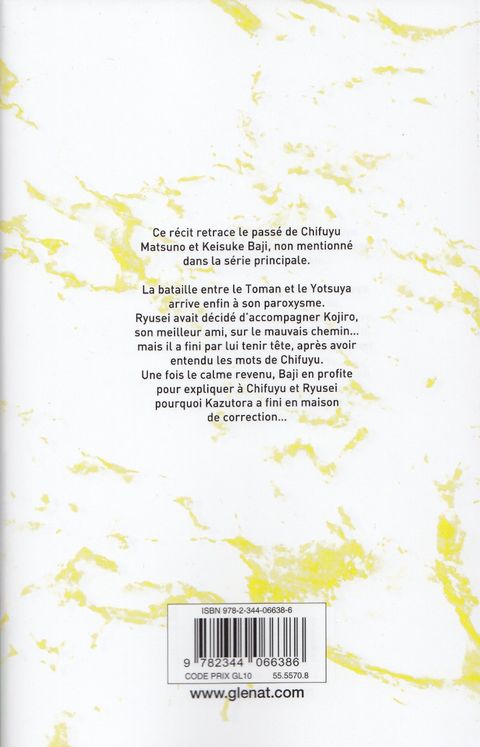 Ce récit retrace le passé de Chifuyu Matsuno et Keisuke Baji, non mentionné dans la série principale.

La bataille entre le Toman et le Yotsuya arrive enfin à son paroxysme. Ryusei avait décidé d'accompagner Kojiro, son meilleur ami, sur le mauvais chemin... mais il a fini par lui tenir tête, après avoir entendu les mots de Chifuyu. Une fois le calme revenu, Baji en profite pour expliquer à Chifuyu et Ryusei pourquoi Kazutora a fini en maison de correction...

ISBN 978-2-344-06638-6

9 782344 066386

CODE PRIX GL10 55.5570.8

www.glenat.com